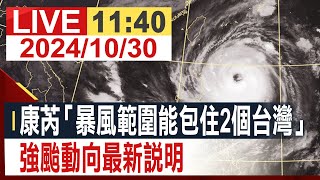 LIVE 11:40
2024/10/30

康芮「暴風範圍能包住2個台灣」
強颱動向最新說明